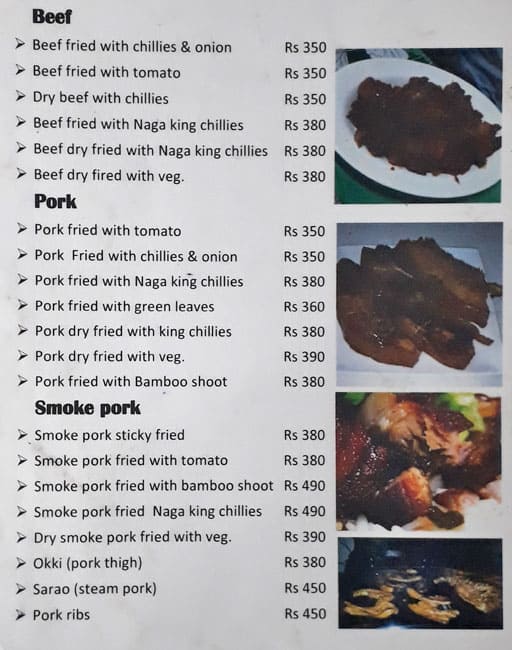 Beef

➢ Beef fried with chillies & onion Rs 350
➢ Beef fried with tomato Rs 350
➢ Dry beef with chillies Rs 350
➢ Beef fried with Naga king chillies Rs 380
➢ Beef dry fried with Naga king chillies Rs 380
➢ Beef dry fired with veg. Rs 380

Pork

➢ Pork fried with tomato Rs 350
➢ Pork Fried with chillies & onion Rs 350
➢ Pork fried with Naga king chillies Rs 380
➢ Pork fried with green leaves Rs 360
➢ Pork dry fried with king chillies Rs 380
➢ Pork dry fried with veg. Rs 390
➢ Pork fried with Bamboo shoot Rs 380

Smoke pork

➢ Smoke pork sticky fried Rs 380
➢ Smoke pork fried with tomato Rs 380
➢ Smoke pork fried with bamboo shoot Rs 490
➢ Smoke pork fried Naga king chillies Rs 490
➢ Dry smoke pork fried with veg. Rs 390
➢ Okki (pork thigh) Rs 380
➢ Sarao (steam pork) Rs 450
➢ Pork ribs Rs 450